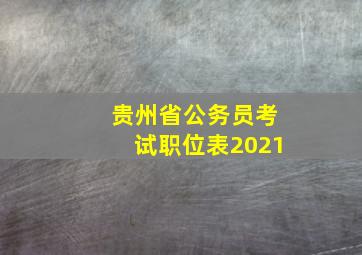 贵州省公务员考试职位表2021